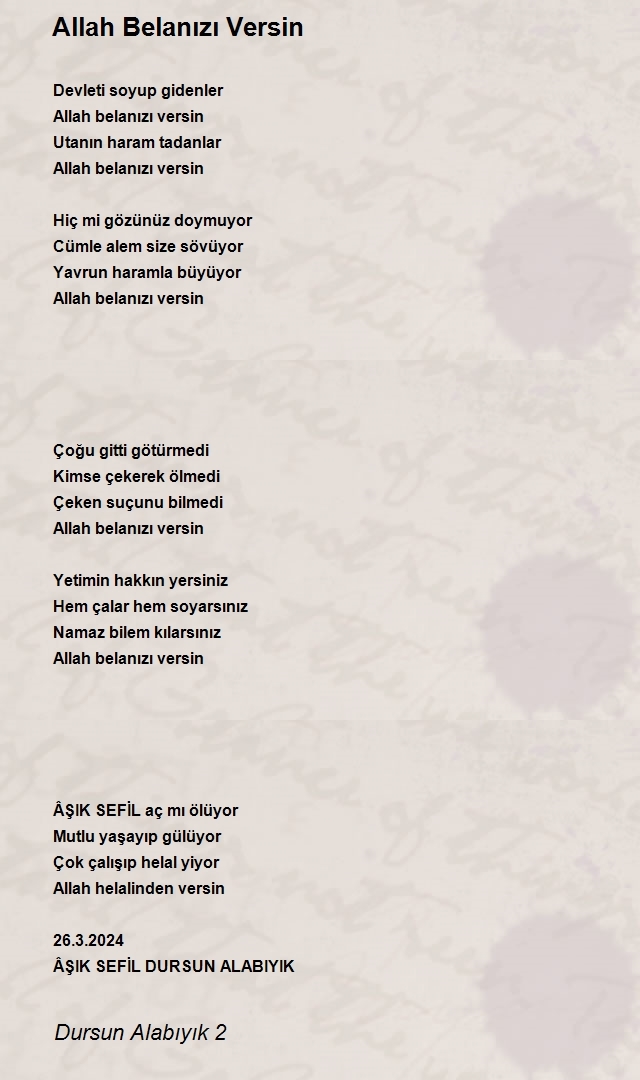 Allah Belanızı Versin

Devleti soyup gidenler
Allah belanızı versin
Utanın haram tadanlar
Allah belanızı versin

Hiç mi gözünüz doymuyor
Cümle alem size sövüyor
Yavrun haramla büyüyor
Allah belanızı versin

Çoğu gitti götürmedi
Kimse çekerek ölmedi
Çeken suçunu bilmedi
Allah belanızı versin

Yetimin hakkın yersiniz
Hem çalar hem soyarsınız
Namaz bilem kılarsınız
Allah belanızı versin

ÂŞIK SEFİL aç mı ölüyor
Mutlu yaşayıp gülüyor
Çok çalışıp helal yiyor
Allah helalinden versin

26.3.2024
ÂŞIK SEFİL DURSUN ALABIYIK

Dursun Alabıyık 2